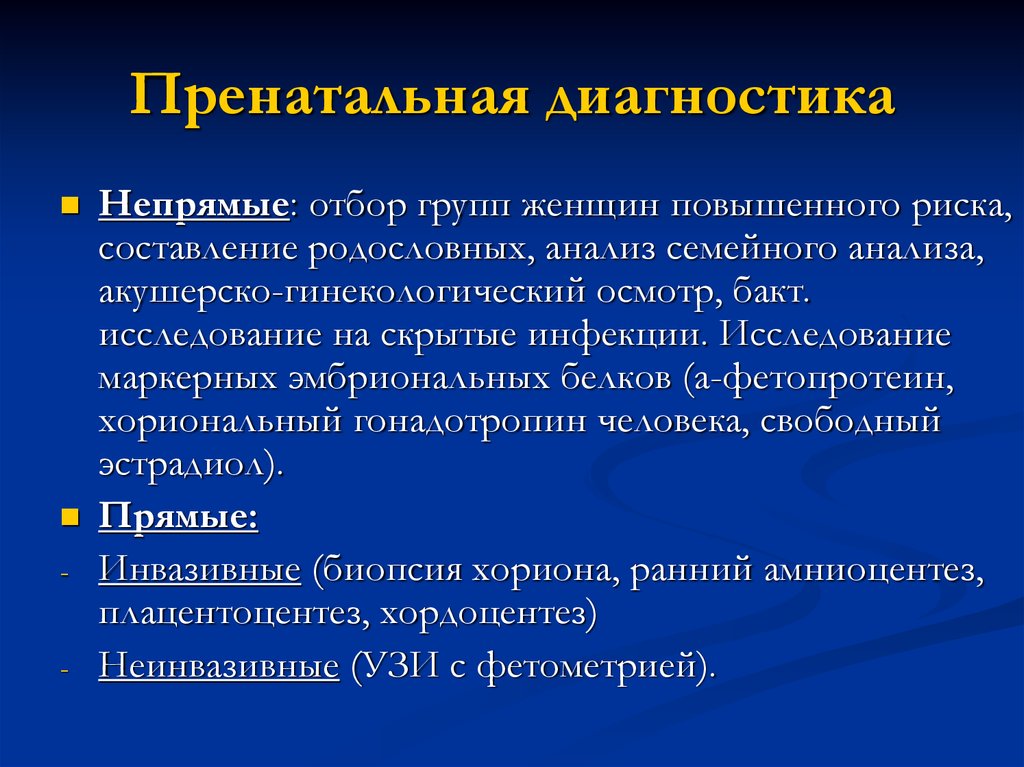 Пренатальная диагностика

Непрямые: отбор групп женщин повышенного риска, составление родословных, анализ семейного анализа, акушерско-гинекологический осмотр, бакт. исследование на скрытые инфекции. Исследование маркерных эмбриональных белков (а-фетопротеин, хориональный гонадотропин человека, свободный эстрадиол).

Прямые:

- Инвазивные (биопсия хориона, ранний амниоцентез, плацентоцентез, хордоцентез)

- Неинвазивные (УЗИ с фетометрией).